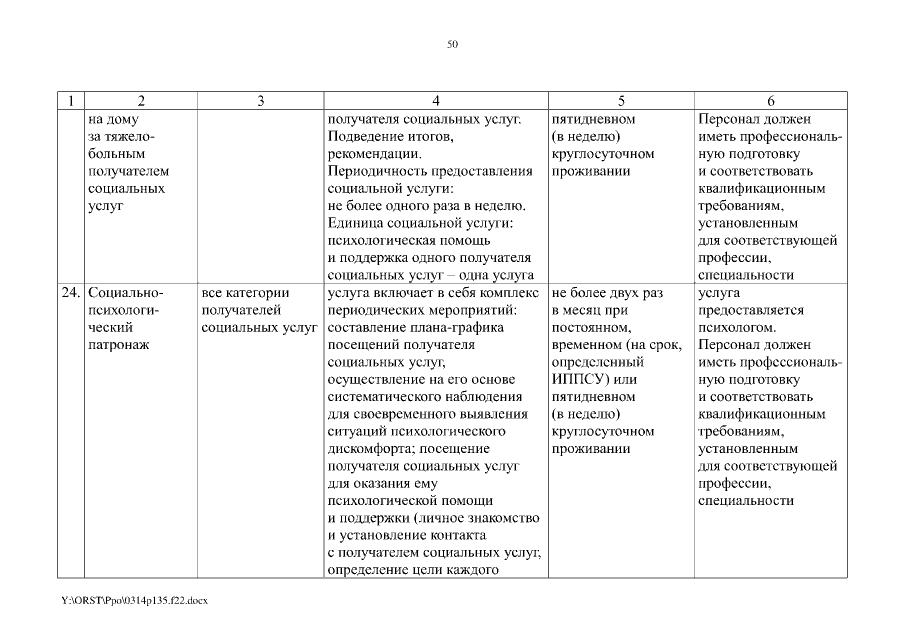 50

| 1 | 2 | 3 | 4 | 5 | 6 |
|---|---|---|---|---|---|
| | на дому за тяжелобольным получателем социальных услуг | | получателя социальных услуг. Подведение итогов, рекомендации. Периодичность предоставления социальной услуги: не более одного раза в неделю. Единица социальной услуги: психологическая помощь и поддержка одного получателя социальных услуг – одна услуга | пятидневном (в неделю) круглосуточном проживании | Персонал должен иметь профессиональную подготовку и соответствовать квалификационным требованиям, установленным для соответствующей профессии, специальности |
| 24. | Социально-психологический патронаж | все категории получателей социальных услуг | услуга включает в себя комплекс периодических мероприятий: составление плана-графика посещений получателя социальных услуг, осуществление на его основе систематического наблюдения для своевременного выявления ситуаций психологического дискомфорта; посещение получателя социальных услуг для оказания ему психологической помощи и поддержки (личное знакомство и установление контакта с получателем социальных услуг, определение цели каждого | не более двух раз в месяц при постоянном, временном (на срок, определенный ИППСУ) или пятидневном (в неделю) круглосуточном проживании | услуга предоставляется психологом. Персонал должен иметь профессиональную подготовку и соответствовать квалификационным требованиям, установленным для соответствующей профессии, специальности |

Y:\ORST\Ppo\0314p135.f22.docx